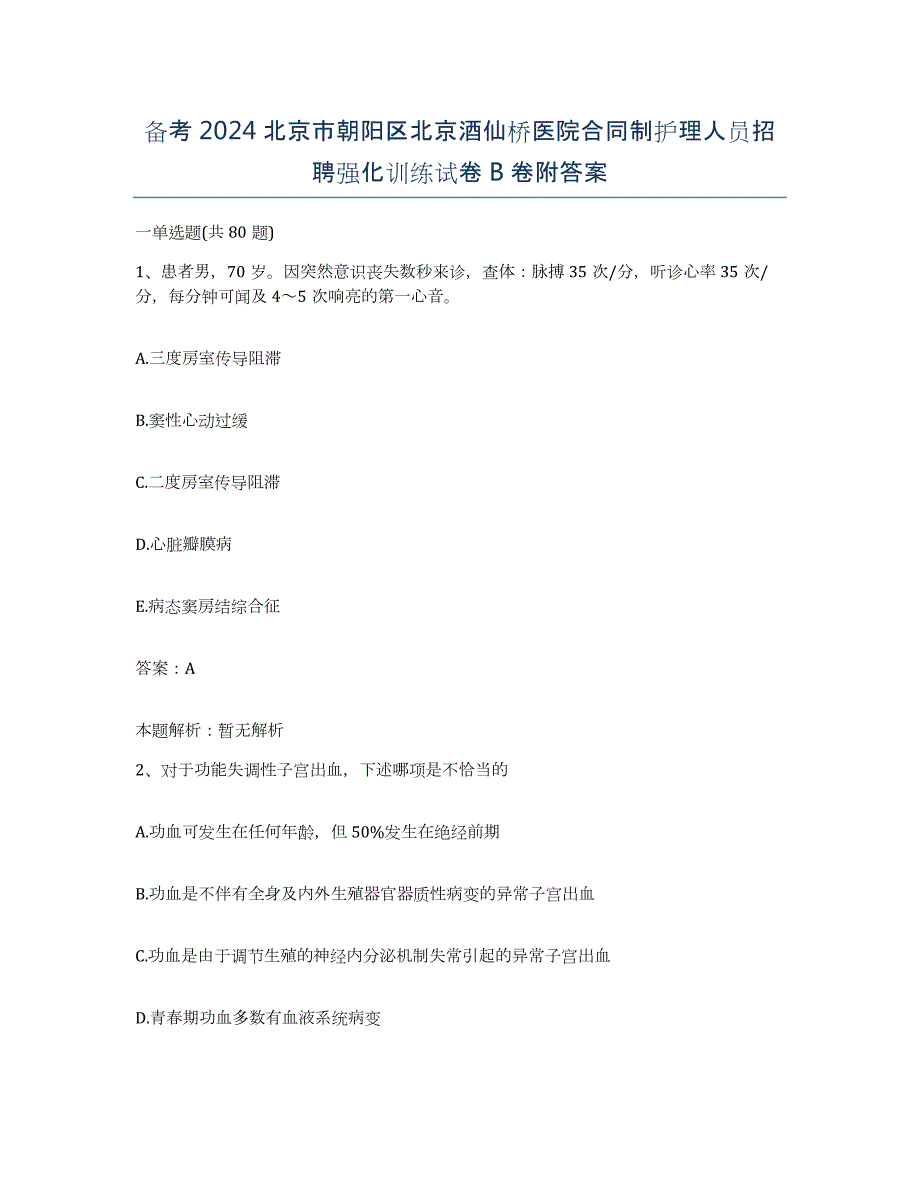 备考 2024 北京市朝阳区北京酒仙桥医院合同制护理人员招聘强化训练试卷 B 卷附答案

一单选题(共 80 题)

1、患者男，70 岁。因突然意识丧失数秒来诊，查体：脉搏 35 次/分，听诊心率 35 次/分，每分钟可闻及 4～5 次响亮的第一心音。

A.三度房室传导阻滞

B.窦性心动过缓

C.二度房室传导阻滞

D.心脏瓣膜病

E.病态窦房结综合征

答案：A

本题解析：暂无解析

2、对于功能失调性子宫出血，下述哪项是不恰当的

A.功血可发生在任何年龄，但 50%发生在绝经前期

B.功血是不伴有全身及内外生殖器官器质性病变的异常子宫出血

C.功血是由于调节生殖的神经内分泌机制失常引起的异常子宫出血

D.青春期功血多数有血液系统病变